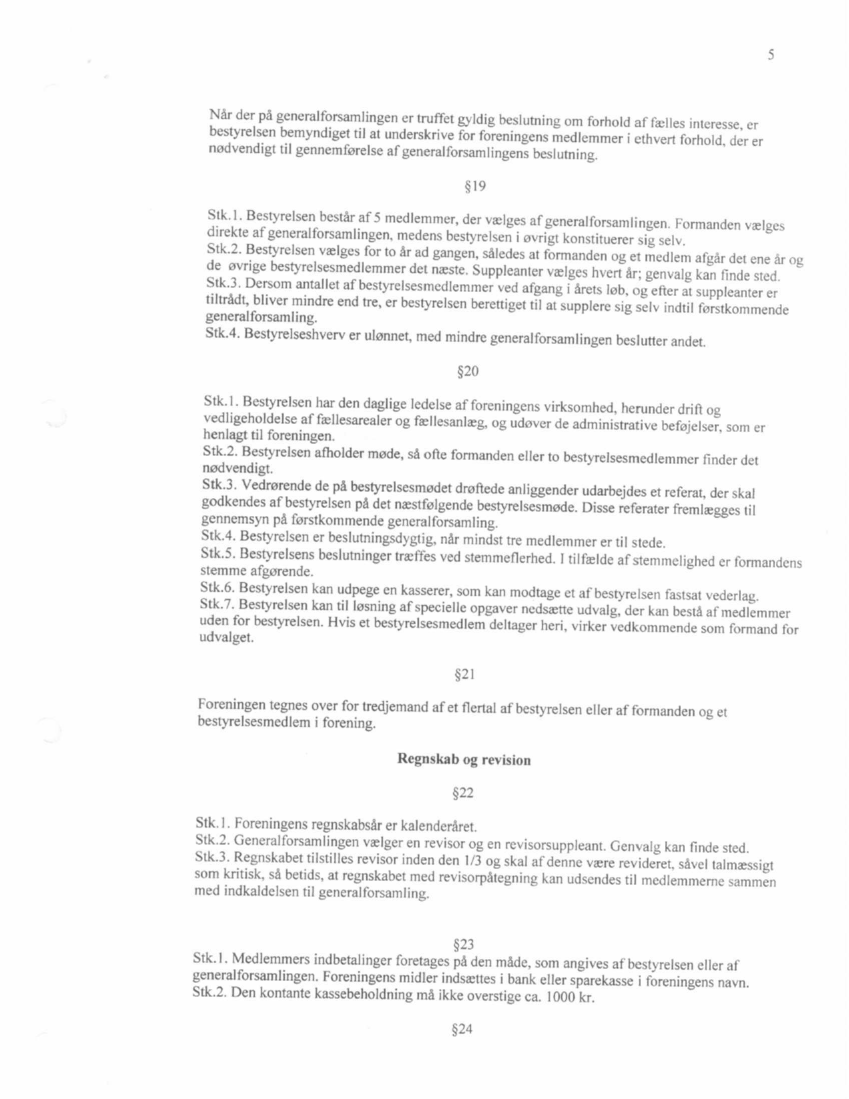 5

Når der på generalforsamlingen er truffet gyldig beslutning om forhold af fælles interesse, er bestyrelsen bemyndiget til at underskrive for foreningens medlemmer i ethvert forhold, der er nødvendigt til gennemførelse af generalforsamlingens beslutning.

§19

Stk.1. Bestyrelsen består af 5 medlemmer, der vælges af generalforsamlingen. Formanden vælges direkte af generalforsamlingen, medens bestyrelsen i øvrigt konstituerer sig selv.
Stk.2. Bestyrelsen vælges for to år ad gangen, således at formanden og et medlem afgår det ene år og de øvrige bestyrelsesmedlemmer det næste. Suppleanter vælges hvert år; genvalg kan finde sted.
Stk.3. Dersom antallet af bestyrelsesmedlemmer ved afgang i årets løb, og efter at suppleanter er tiltrådt, bliver mindre end tre, er bestyrelsen berettiget til at supplere sig selv indtil førstkommende generalforsamling.
Stk.4. Bestyrelseshverv er ulønnet, med mindre generalforsamlingen beslutter andet.

§20

Stk.1. Bestyrelsen har den daglige ledelse af foreningens virksomhed, herunder drift og vedligeholdelse af fællesarealer og fællesanlæg, og udøver de administrative beføjelser, som er henlagt til foreningen.
Stk.2. Bestyrelsen afholder møde, så ofte formanden eller to bestyrelsesmedlemmer finder det nødvendigt.
Stk.3. Vedrørende de på bestyrelsesmødet drøftede anliggender udarbejdes et referat, der skal godkendes af bestyrelsen på det næstfølgende bestyrelsesmøde. Disse referater fremlægges til gennemsyn på førstkommende generalforsamling.
Stk.4. Bestyrelsen er beslutningsdygtig, når mindst tre medlemmer er til stede.
Stk.5. Bestyrelsens beslutninger træffes ved stemmeflerhed. I tilfælde af stemmelighed er formandens stemme afgørende.
Stk.6. Bestyrelsen kan udpege en kasserer, som kan modtage et af bestyrelsen fastsat vederlag.
Stk.7. Bestyrelsen kan til løsning af specielle opgaver nedsætte udvalg, der kan bestå af medlemmer uden for bestyrelsen. Hvis et bestyrelsesmedlem deltager heri, virker vedkommende som formand for udvalget.

§21

Foreningen tegnes over for tredjemand af et flertal af bestyrelsen eller af formanden og et bestyrelsesmedlem i forening.

Regnskab og revision

§22

Stk.1. Foreningens regnskabsår er kalenderåret.
Stk.2. Generalforsamlingen vælger en revisor og en revisorsuppleant. Genvalg kan finde sted.
Stk.3. Regnskabet tilstilles revisor inden den 1/3 og skal af denne være revideret, såvel talmæssigt som kritisk, så betids, at regnskabet med revisorpåtegning kan udsendes til medlemmerne sammen med indkaldelsen til generalforsamling.

§23

Stk.1. Medlemmers indbetalinger foretages på den måde, som angives af bestyrelsen eller af generalforsamlingen. Foreningens midler indsættes i bank eller sparekasse i foreningens navn.
Stk.2. Den kontante kassebeholdning må ikke overstige ca. 1000 kr.

§24